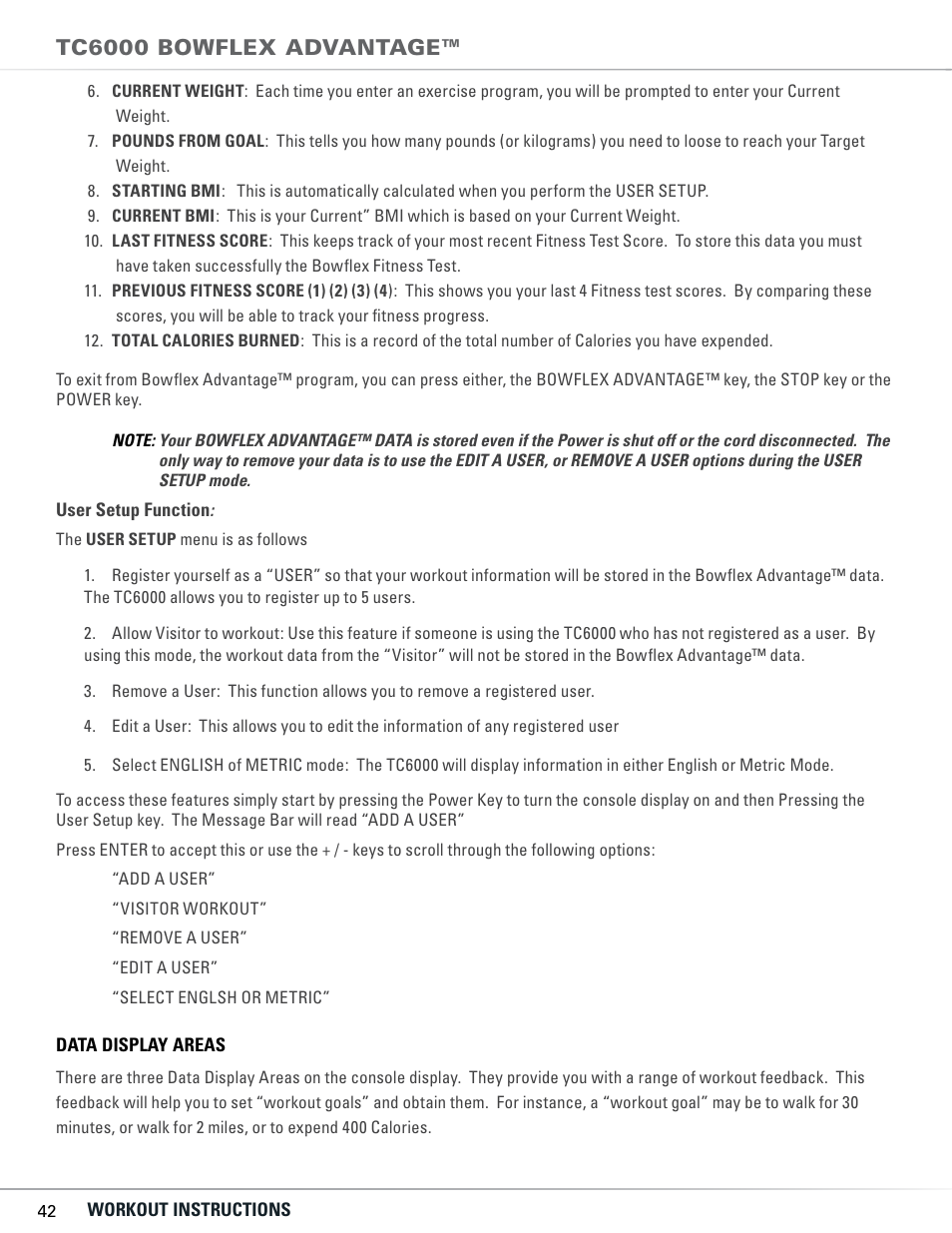 TC6000 BOWFLEX ADVANTAGE™

6. CURRENT WEIGHT: Each time you enter an exercise program, you will be prompted to enter your Current Weight.
7. POUNDS FROM GOAL: This tells you how many pounds (or kilograms) you need to loose to reach your Target Weight.
8. STARTING BMI: This is automatically calculated when you perform the USER SETUP.
9. CURRENT BMI: This is your Current" BMI which is based on your Current Weight.
10. LAST FITNESS SCORE: This keeps track of your most recent Fitness Test Score. To store this data you must have taken successfully the Bowflex Fitness Test.
11. PREVIOUS FITNESS SCORE (1) (2) (3) (4): This shows you your last 4 Fitness test scores. By comparing these scores, you will be able to track your fitness progress.
12. TOTAL CALORIES BURNED: This is a record of the total number of Calories you have expended.

To exit from Bowflex Advantage™ program, you can press either, the BOWFLEX ADVANTAGE™ key, the STOP key or the POWER key.

NOTE: Your BOWFLEX ADVANTAGE™ DATA is stored even if the Power is shut off or the cord disconnected. The only way to remove your data is to use the EDIT A USER, or REMOVE A USER options during the USER SETUP mode.

User Setup Function:

The USER SETUP menu is as follows

1. Register yourself as a "USER" so that your workout information will be stored in the Bowflex Advantage™ data. The TC6000 allows you to register up to 5 users.

2. Allow Visitor to workout: Use this feature if someone is using the TC6000 who has not registered as a user. By using this mode, the workout data from the "Visitor" will not be stored in the Bowflex Advantage™ data.

3. Remove a User: This function allows you to remove a registered user.

4. Edit a User: This allows you to edit the information of any registered user

5. Select ENGLISH of METRIC mode: The TC6000 will display information in either English or Metric Mode.

To access these features simply start by pressing the Power Key to turn the console display on and then Pressing the User Setup key. The Message Bar will read "ADD A USER"

Press ENTER to accept this or use the + / - keys to scroll through the following options:

"ADD A USER"

"VISITOR WORKOUT"

"REMOVE A USER"

"EDIT A USER"

"SELECT ENGLSH OR METRIC"

DATA DISPLAY AREAS

There are three Data Display Areas on the console display. They provide you with a range of workout feedback. This feedback will help you to set "workout goals" and obtain them. For instance, a "workout goal" may be to walk for 30 minutes, or walk for 2 miles, or to expend 400 Calories.

42 WORKOUT INSTRUCTIONS